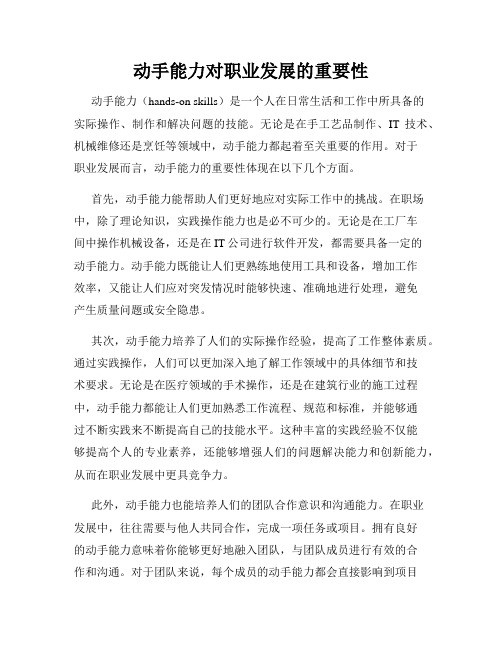 动手能力对职业发展的重要性

动手能力（hands-on skills）是一个人在日常生活和工作中所具备的实际操作、制作和解决问题的技能。无论是在手工艺品制作、IT 技术、机械维修还是烹饪等领域中，动手能力都起着至关重要的作用。对于职业发展而言，动手能力的重要性体现在以下几个方面。

首先，动手能力能帮助人们更好地应对实际工作中的挑战。在职场中，除了理论知识，实践操作能力也是必不可少的。无论是在工厂车间中操作机械设备，还是在IT公司进行软件开发，都需要具备一定的动手能力。动手能力既能让人们更熟练地使用工具和设备，增加工作效率，又能让人们应对突发情况时能够快速、准确地进行处理，避免产生质量问题或安全隐患。

其次，动手能力培养了人们的实际操作经验，提高了工作整体素质。通过实践操作，人们可以更加深入地了解工作领域中的具体细节和技术要求。无论是在医疗领域的手术操作，还是在建筑行业的施工过程中，动手能力都能让人们更加熟悉工作流程、规范和标准，并能够通过不断实践来不断提高自己的技能水平。这种丰富的实践经验不仅能够提高个人的专业素养，还能够增强人们的问题解决能力和创新能力，从而在职业发展中更具竞争力。

此外，动手能力也能培养人们的团队合作意识和沟通能力。在职业发展中，往往需要与他人共同合作，完成一项任务或项目。拥有良好的动手能力意味着你能够更好地融入团队，与团队成员进行有效的合作和沟通。对于团队来说，每个成员的动手能力都会直接影响到项目